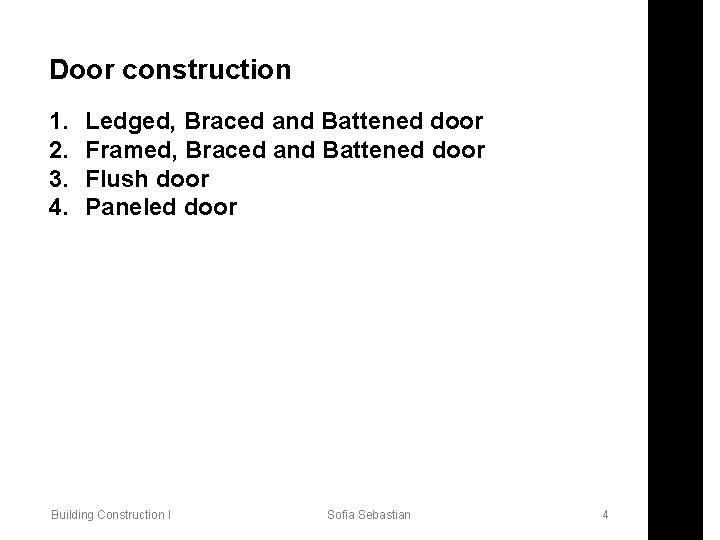 Door construction

1. Ledged, Braced and Battened door
2. Framed, Braced and Battened door
3. Flush door
4. Paneled door

Building Construction I Sofia Sebastian 4